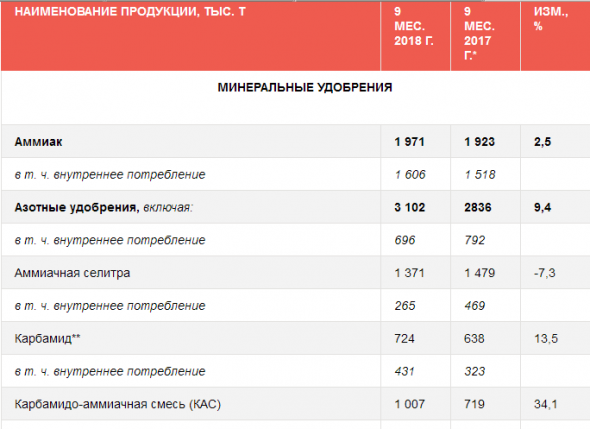 | НАИМЕНОВАНИЕ ПРОДУКЦИИ, ТЫС. Т | 9 МЕС. 2018 Г. | 9 МЕС. 2017 Г.* | ИЗМ., % |
|---|---|---|---|
| МИНЕРАЛЬНЫЕ УДОБРЕНИЯ | | | |
| Аммиак | 1 971 | 1 923 | 2,5 |
| в т. ч. внутреннее потребление | 1 606 | 1 518 | |
| Азотные удобрения, включая: | 3 102 | 2836 | 9,4 |
| в т. ч. внутреннее потребление | 696 | 792 | |
| Аммиачная селитра | 1 371 | 1 479 | -7,3 |
| в т. ч. внутреннее потребление | 265 | 469 | |
| Карбамид** | 724 | 638 | 13,5 |
| в т. ч. внутреннее потребление | 431 | 323 | |
| Карбамидо-аммиачная смесь (КАС) | 1 007 | 719 | 34,1 |